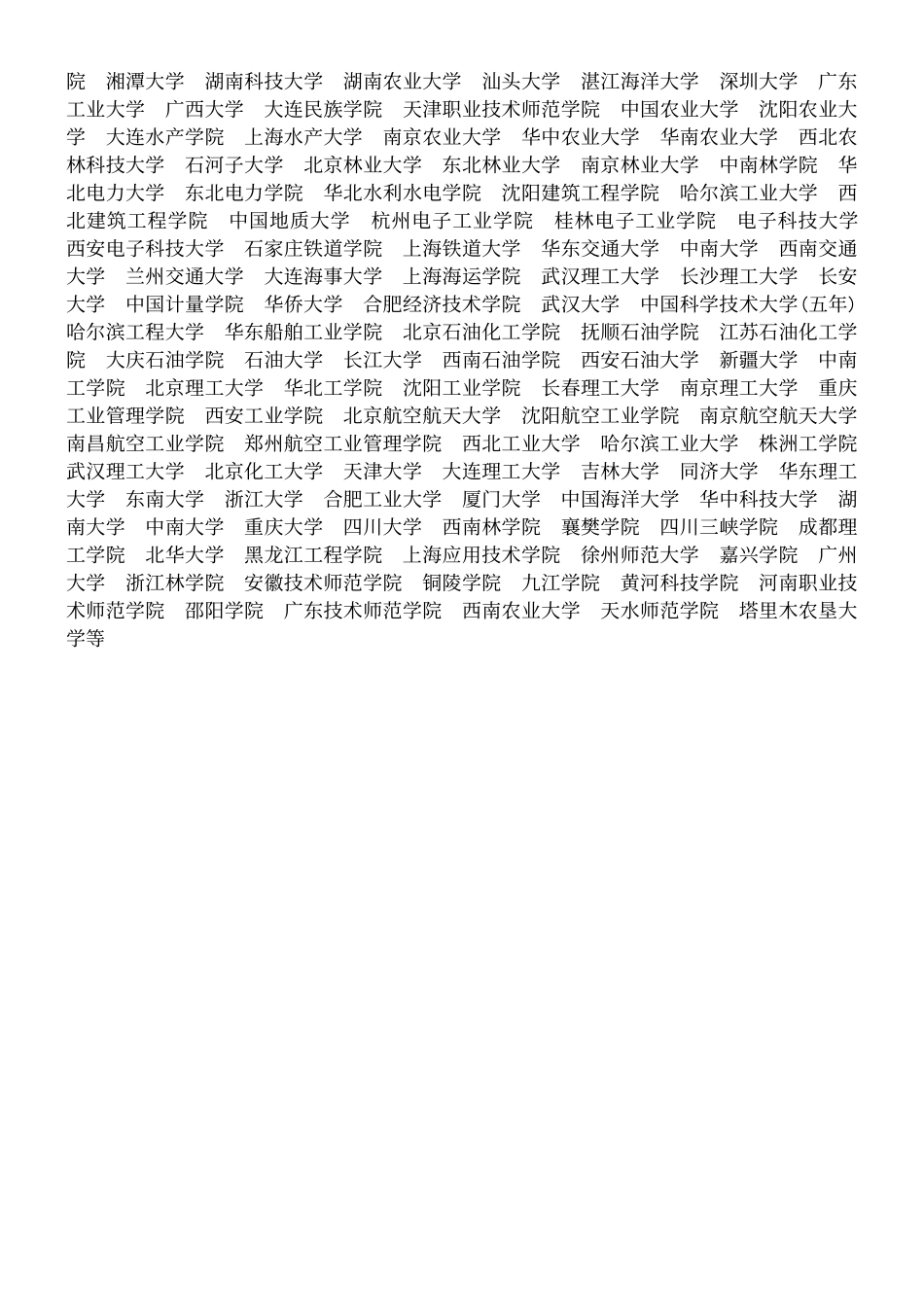 院　湘潭大学　湖南科技大学　湖南农业大学　汕头大学　湛江海洋大学　深圳大学　广东工业大学　广西大学　大连民族学院　天津职业技术师范学院　中国农业大学　沈阳农业大学　大连水产学院　上海水产大学　南京农业大学　华中农业大学　华南农业大学　西北农林科技大学　石河子大学　北京林业大学　东北林业大学　南京林业大学　中南林学院　华北电力大学　东北电力学院　华北水利水电学院　沈阳建筑工程学院　哈尔滨工业大学　西北建筑工程学院　中国地质大学　杭州电子工业学院　桂林电子工业学院　电子科技大学　西安电子科技大学　石家庄铁道学院　上海铁道大学　华东交通大学　中南大学　西南交通大学　兰州交通大学　大连海事大学　上海海运学院　武汉理工大学　长沙理工大学　长安大学　中国计量学院　华侨大学　合肥经济技术学院　武汉大学　中国科学技术大学(五年)　哈尔滨工程大学　华东船舶工业学院　北京石油化工学院　抚顺石油学院　江苏石油化工学院　大庆石油学院　石油大学　长江大学　西南石油学院　西安石油大学　新疆大学　中南工学院　北京理工大学　华北工学院　沈阳工业学院　长春理工大学　南京理工大学　重庆工业管理学院　西安工业学院　北京航空航天大学　沈阳航空工业学院　南京航空航天大学　南昌航空工业学院　郑州航空工业管理学院　西北工业大学　哈尔滨工业大学　株洲工学院　武汉理工大学　北京化工大学　天津大学　大连理工大学　吉林大学　同济大学　华东理工大学　东南大学　浙江大学　合肥工业大学　厦门大学　中国海洋大学　华中科技大学　湖南大学　中南大学　重庆大学　四川大学　西南林学院　襄樊学院　四川三峡学院　成都理工学院　北华大学　黑龙江工程学院　上海应用技术学院　徐州师范大学　嘉兴学院　广州大学　浙江林学院　安徽技术师范学院　铜陵学院　九江学院　黄河科技学院　河南职业技术师范学院　邵阳学院　广东技术师范学院　西南农业大学　天水师范学院　塔里木农垦大学等